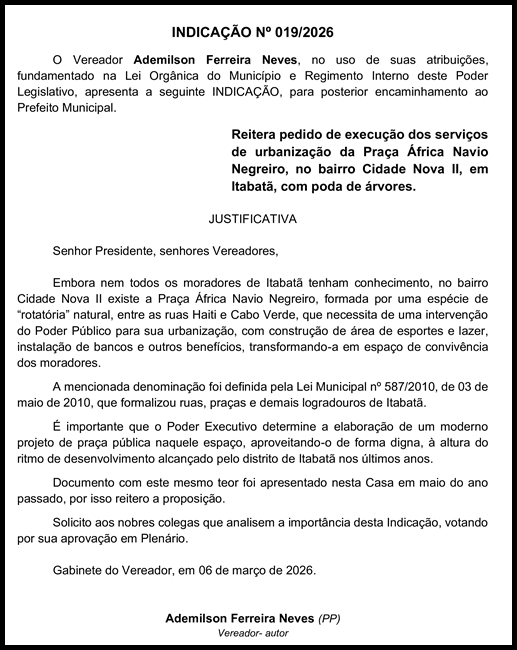 INDICAÇÃO Nº 019/2026

O Vereador Ademilson Ferreira Neves, no uso de suas atribuições, fundamentado na Lei Orgânica do Município e Regimento Interno deste Poder Legislativo, apresenta a seguinte INDICAÇÃO, para posterior encaminhamento ao Prefeito Municipal.

Reitera pedido de execução dos serviços de urbanização da Praça África Navio Negreiro, no bairro Cidade Nova II, em Itabatã, com poda de árvores.

JUSTIFICATIVA

Senhor Presidente, senhores Vereadores,

Embora nem todos os moradores de Itabatã tenham conhecimento, no bairro Cidade Nova II existe a Praça África Navio Negreiro, formada por uma espécie de "rotatória" natural, entre as ruas Haiti e Cabo Verde, que necessita de uma intervenção do Poder Público para sua urbanização, com construção de área de esportes e lazer, instalação de bancos e outros benefícios, transformando-a em espaço de convivência dos moradores.

A mencionada denominação foi definida pela Lei Municipal nº 587/2010, de 03 de maio de 2010, que formalizou ruas, praças e demais logradouros de Itabatã.

É importante que o Poder Executivo determine a elaboração de um moderno projeto de praça pública naquele espaço, aproveitando-o de forma digna, à altura do ritmo de desenvolvimento alcançado pelo distrito de Itabatã nos últimos anos.

Documento com este mesmo teor foi apresentado nesta Casa em maio do ano passado, por isso reitero a proposição.

Solicito aos nobres colegas que analisem a importância desta Indicação, votando por sua aprovação em Plenário.

Gabinete do Vereador, em 06 de março de 2026.

Ademilson Ferreira Neves (PP)
Vereador- autor